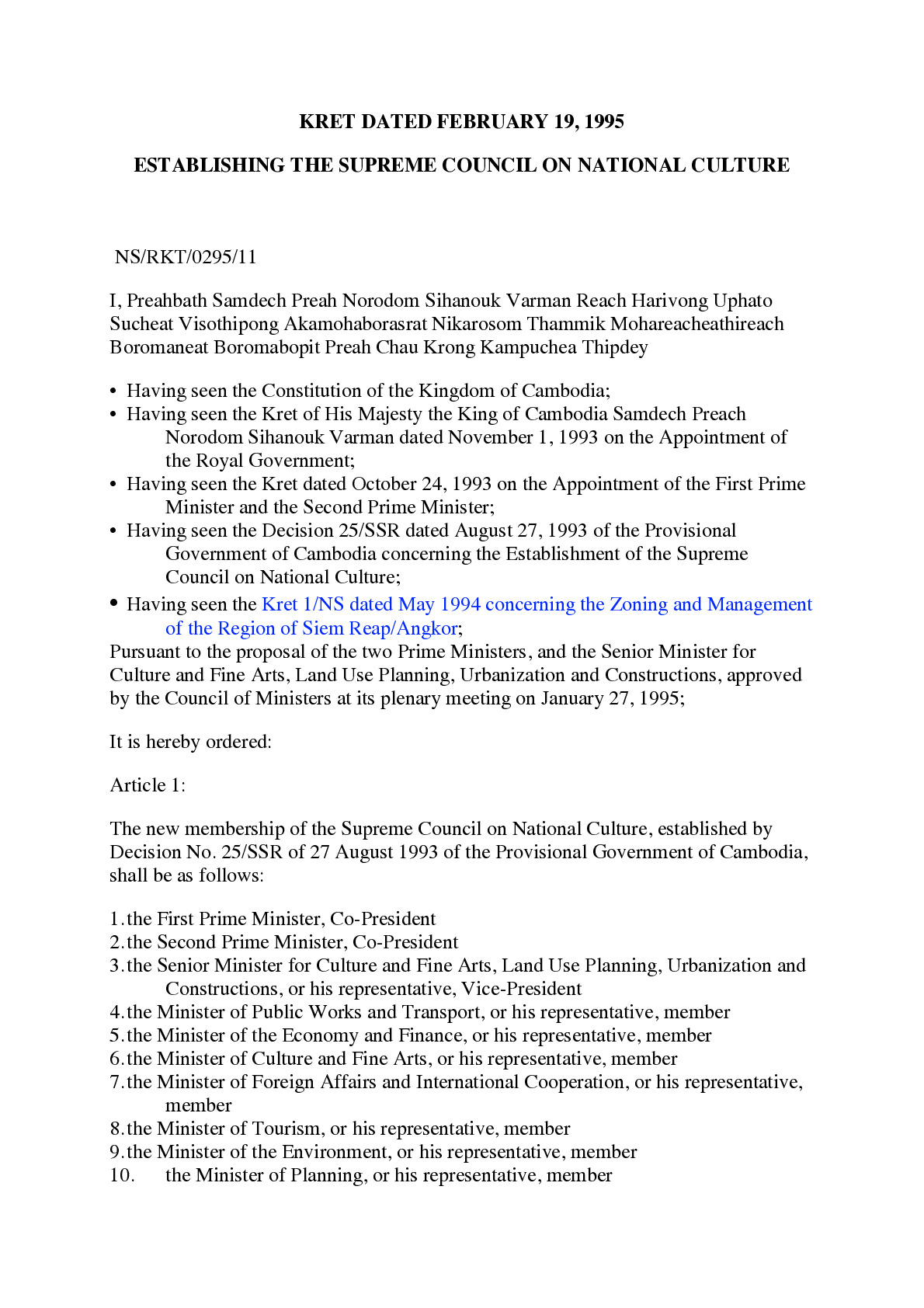 KRET DATED FEBRUARY 19, 1995

ESTABLISHING THE SUPREME COUNCIL ON NATIONAL CULTURE

NS/RKT/0295/11

I, Preahbath Samdech Preah Norodom Sihanouk Varman Reach Harivong Uphato Sucheat Visothipong Akamohaborasrat Nikarosom Thammik Mohareacheathireach Boromaneat Boromabopit Preah Chau Krong Kampuchea Thipdey

• Having seen the Constitution of the Kingdom of Cambodia;
• Having seen the Kret of His Majesty the King of Cambodia Samdech Preach Norodom Sihanouk Varman dated November 1, 1993 on the Appointment of the Royal Government;
• Having seen the Kret dated October 24, 1993 on the Appointment of the First Prime Minister and the Second Prime Minister;
• Having seen the Decision 25/SSR dated August 27, 1993 of the Provisional Government of Cambodia concerning the Establishment of the Supreme Council on National Culture;
• Having seen the Kret 1/NS dated May 1994 concerning the Zoning and Management of the Region of Siem Reap/Angkor;

Pursuant to the proposal of the two Prime Ministers, and the Senior Minister for Culture and Fine Arts, Land Use Planning, Urbanization and Constructions, approved by the Council of Ministers at its plenary meeting on January 27, 1995;

It is hereby ordered:

Article 1:

The new membership of the Supreme Council on National Culture, established by Decision No. 25/SSR of 27 August 1993 of the Provisional Government of Cambodia, shall be as follows:

1. the First Prime Minister, Co-President
2. the Second Prime Minister, Co-President
3. the Senior Minister for Culture and Fine Arts, Land Use Planning, Urbanization and Constructions, or his representative, Vice-President
4. the Minister of Public Works and Transport, or his representative, member
5. the Minister of the Economy and Finance, or his representative, member
6. the Minister of Culture and Fine Arts, or his representative, member
7. the Minister of Foreign Affairs and International Cooperation, or his representative, member
8. the Minister of Tourism, or his representative, member
9. the Minister of the Environment, or his representative, member
10. the Minister of Planning, or his representative, member